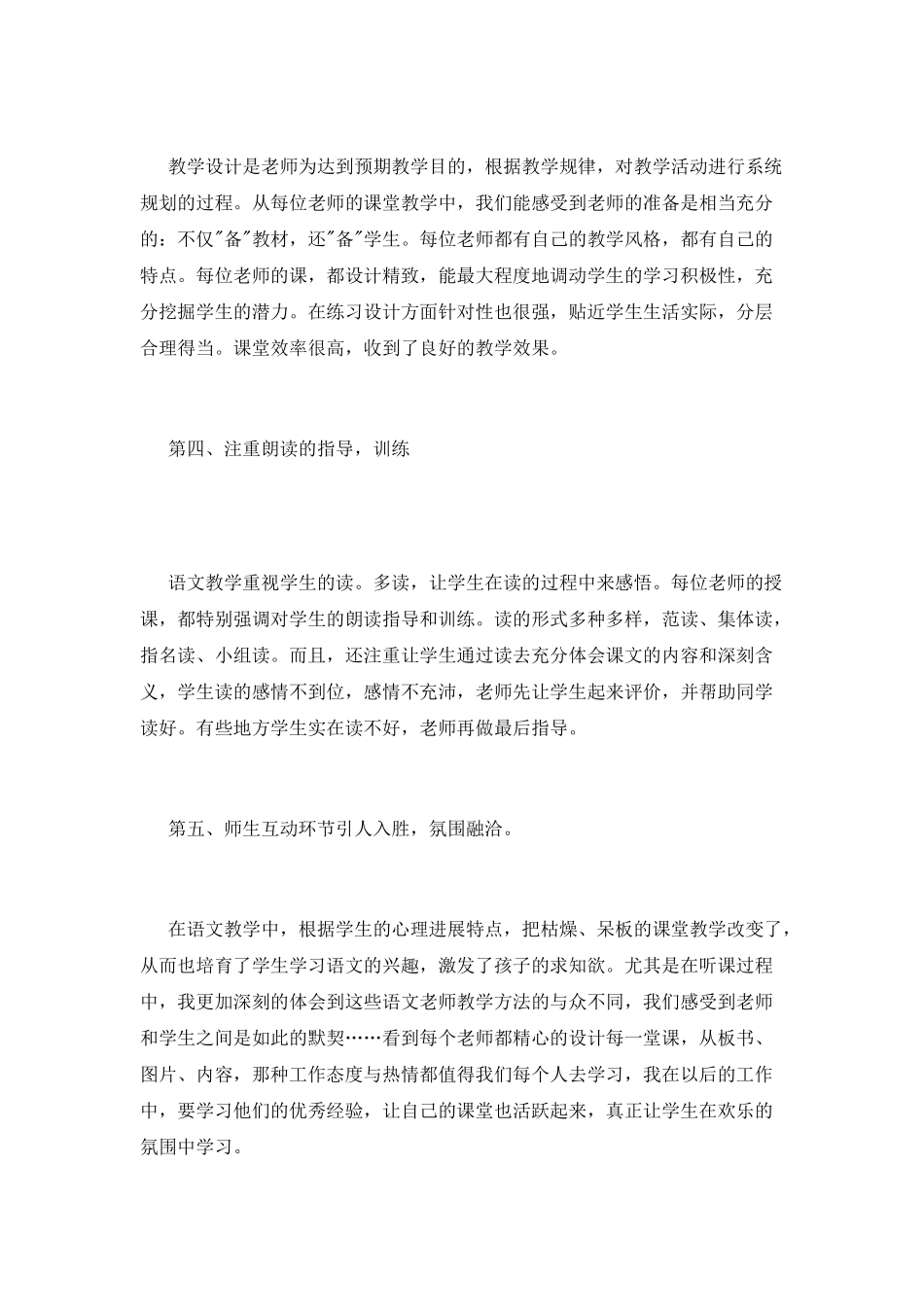 教学设计是老师为达到预期教学目的，根据教学规律，对教学活动进行系统规划的过程。从每位老师的课堂教学中，我们能感受到老师的准备是相当充分的：不仅"备"教材，还"备"学生。每位老师都有自己的教学风格，都有自己的特点。每位老师的课，都设计精致，能最大程度地调动学生的学习积极性，充分挖掘学生的潜力。在练习设计方面针对性也很强，贴近学生生活实际，分层合理得当。课堂效率很高，收到了良好的教学效果。

第四、注重朗读的指导，训练

语文教学重视学生的读。多读，让学生在读的过程中来感悟。每位老师的授课，都特别强调对学生的朗读指导和训练。读的形式多种多样，范读、集体读，指名读、小组读。而且，还注重让学生通过读去充分体会课文的内容和深刻含义，学生读的感情不到位，感情不充沛，老师先让学生起来评价，并帮助同学读好。有些地方学生实在读不好，老师再做最后指导。

第五、师生互动环节引人入胜，氛围融洽。

在语文教学中，根据学生的心理进展特点，把枯燥、呆板的课堂教学改变了，从而也培育了学生学习语文的兴趣，激发了孩子的求知欲。尤其是在听课过程中，我更加深刻的体会到这些语文老师教学方法的与众不同，我们感受到老师和学生之间是如此的默契……看到每个老师都精心的设计每一堂课，从板书、图片、内容，那种工作态度与热情都值得我们每个人去学习，我在以后的工作中，要学习他们的优秀经验，让自己的课堂也活跃起来，真正让学生在欢乐的氛围中学习。